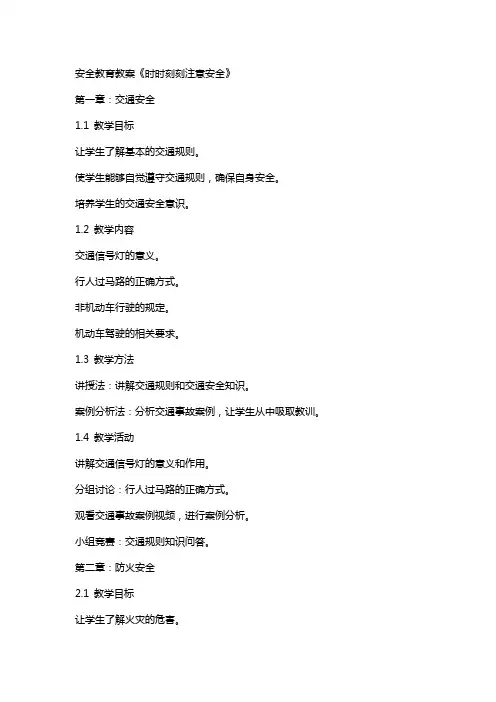 安全教育教案《时时刻刻注意安全》

第一章：交通安全

1.1 教学目标

让学生了解基本的交通规则。

使学生能够自觉遵守交通规则，确保自身安全。

培养学生的交通安全意识。

1.2 教学内容

交通信号灯的意义。

行人过马路的正确方式。

非机动车行驶的规定。

机动车驾驶的相关要求。

1.3 教学方法

讲授法：讲解交通规则和交通安全知识。

案例分析法：分析交通事故案例，让学生从中吸取教训。

1.4 教学活动

讲解交通信号灯的意义和作用。

分组讨论：行人过马路的正确方式。

观看交通事故案例视频，进行案例分析。

小组竞赛：交通规则知识问答。

第二章：防火安全

2.1 教学目标

让学生了解火灾的危害。